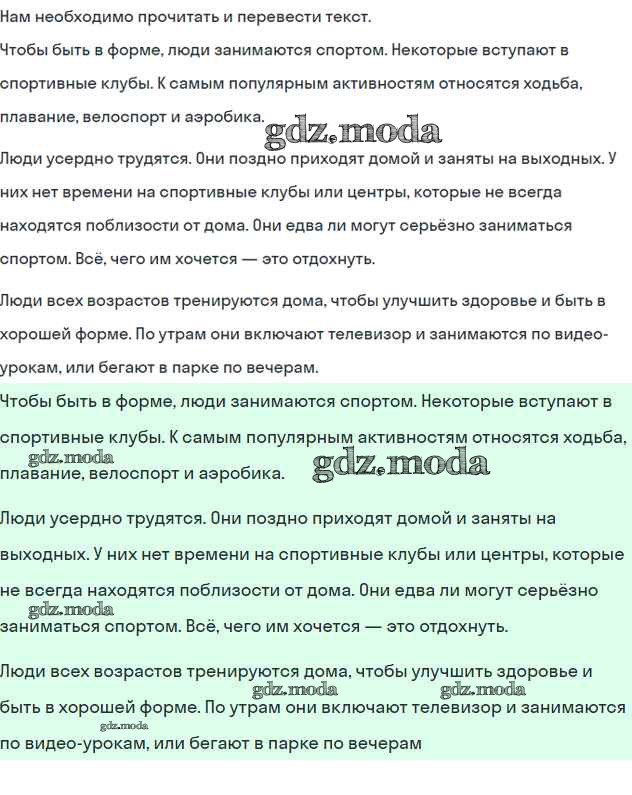 Нам необходимо прочитать и перевести текст.

Чтобы быть в форме, люди занимаются спортом. Некоторые вступают в спортивные клубы. К самым популярным активностям относятся ходьба, плавание, велоспорт и аэробика.

gdz.moda

Люди усердно трудятся. Они поздно приходят домой и заняты на выходных. У них нет времени на спортивные клубы или центры, которые не всегда находятся поблизости от дома. Они едва ли могут серьёзно заниматься спортом. Всё, чего им хочется — это отдохнуть.

Люди всех возрастов тренируются дома, чтобы улучшить здоровье и быть в хорошей форме. По утрам они включают телевизор и занимаются по видео-урокам, или бегают в парке по вечерам.

Чтобы быть в форме, люди занимаются спортом. Некоторые вступают в спортивные клубы. К самым популярным активностям относятся ходьба, плавание, велоспорт и аэробика.

gdz.moda

gdz.moda

Люди усердно трудятся. Они поздно приходят домой и заняты на выходных. У них нет времени на спортивные клубы или центры, которые не всегда находятся поблизости от дома. Они едва ли могут серьёзно заниматься спортом. Всё, чего им хочется — это отдохнуть.

gdz.moda

Люди всех возрастов тренируются дома, чтобы улучшить здоровье и быть в хорошей форме. По утрам они включают телевизор и занимаются по видео-урокам, или бегают в парке по вечерам

gdz.moda

gdz.moda

gdz.moda